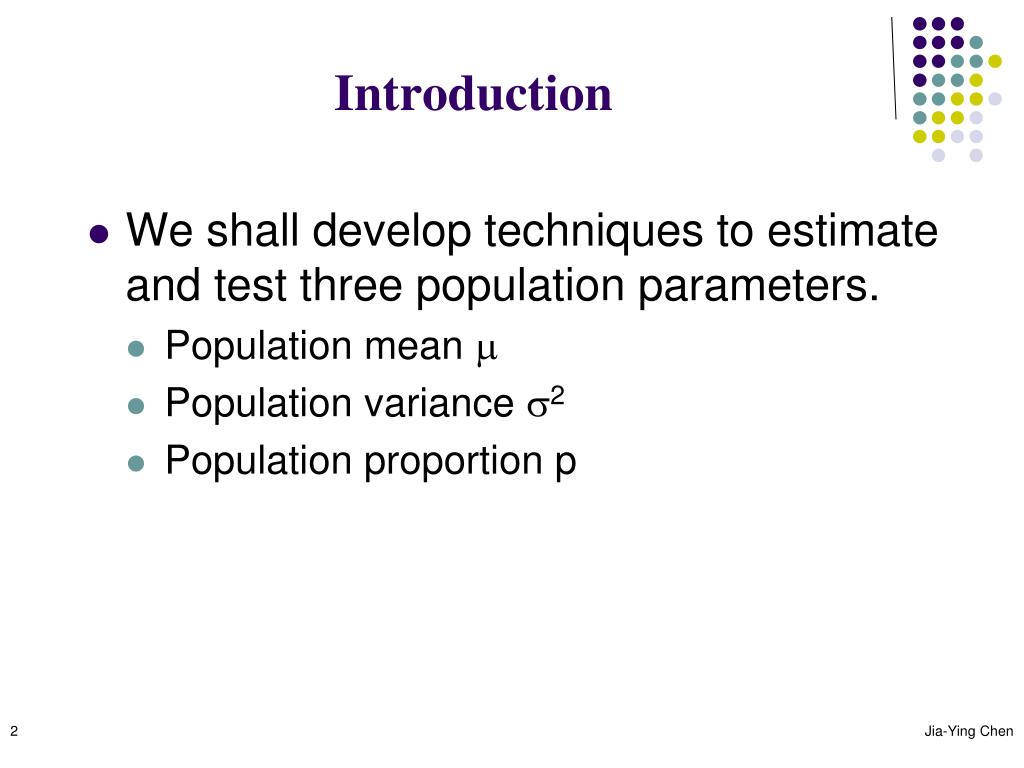 Introduction

- We shall develop techniques to estimate and test three population parameters.
  - Population mean $\mu$
  - Population variance $\sigma^2$
  - Population proportion p

2

Jia-Ying Chen